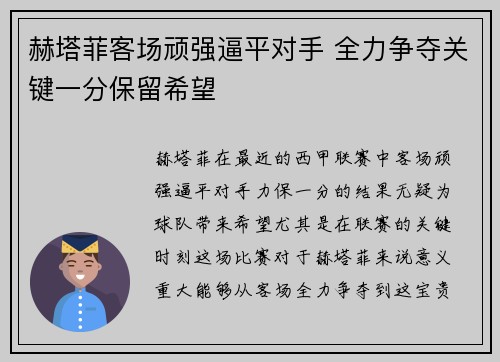 赫塔菲客场顽强逼平对手 全力争夺关键一分保留希望

赫塔菲在最近的西甲联赛中客场顽强逼平对手力保一分的结果无疑为球队带来希望尤其是在联赛的关键时刻这场比赛对于赫塔菲来说意义重大能够从客场全力争夺到这宝贵